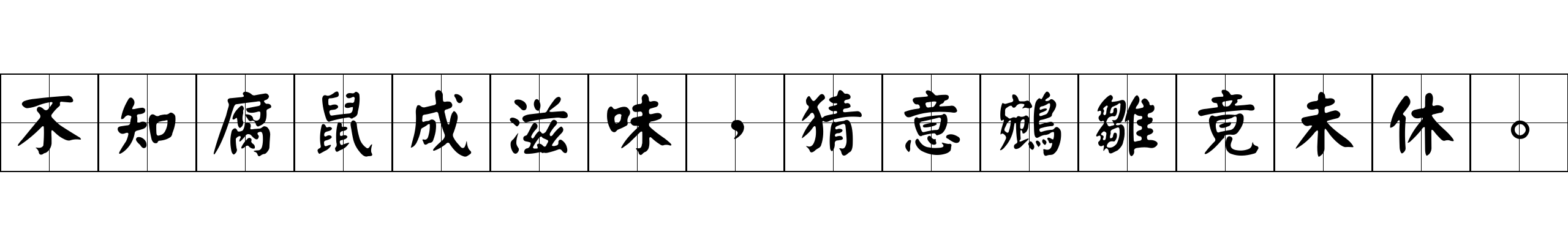 不知腐鼠成滋味，猜意鵷雛竟未休。